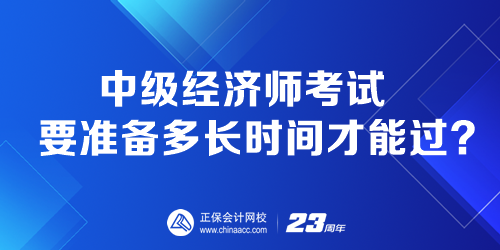 中级经济师考试
要准备多长时间才能过?

正保会计网校
www.chinaacc.com

23周年